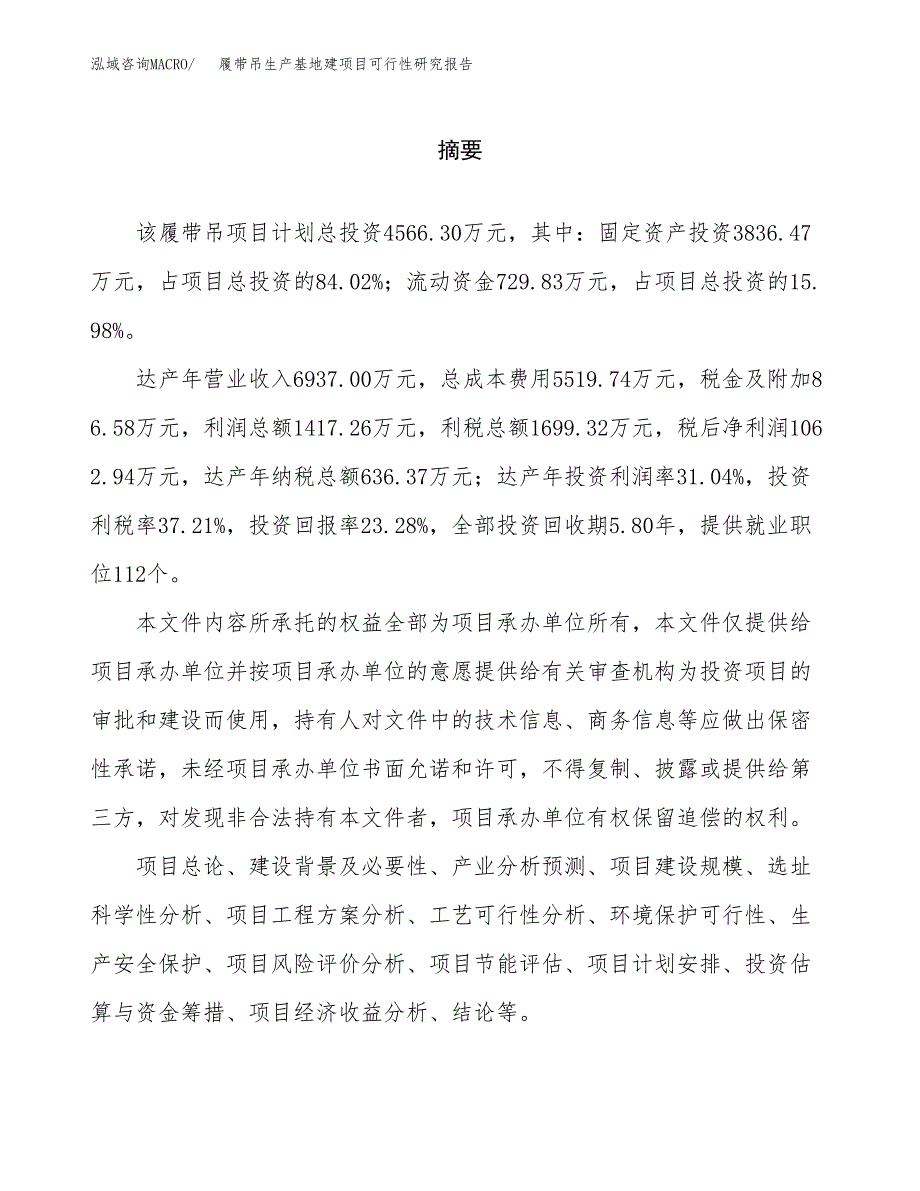 泓域咨询MACRO/　履带吊生产基地建项目可行性研究报告

摘要

该履带吊项目计划总投资4566.30万元，其中：固定资产投资3836.47万元，占项目总投资的84.02%；流动资金729.83万元，占项目总投资的15.98%。

达产年营业收入6937.00万元，总成本费用5519.74万元，税金及附加86.58万元，利润总额1417.26万元，利税总额1699.32万元，税后净利润1062.94万元，达产年纳税总额636.37万元；达产年投资利润率31.04%，投资利税率37.21%，投资回报率23.28%，全部投资回收期5.80年，提供就业职位112个。

本文件内容所承托的权益全部为项目承办单位所有，本文件仅提供给项目承办单位并按项目承办单位的意愿提供给有关审查机构为投资项目的审批和建设而使用，持有人对文件中的技术信息、商务信息等应做出保密性承诺，未经项目承办单位书面允诺和许可，不得复制、披露或提供给第三方，对发现非合法持有本文件者，项目承办单位有权保留追偿的权利。

项目总论、建设背景及必要性、产业分析预测、项目建设规模、选址科学性分析、项目工程方案分析、工艺可行性分析、环境保护可行性、生产安全保护、项目风险评价分析、项目节能评估、项目计划安排、投资估算与资金筹措、项目经济收益分析、结论等。